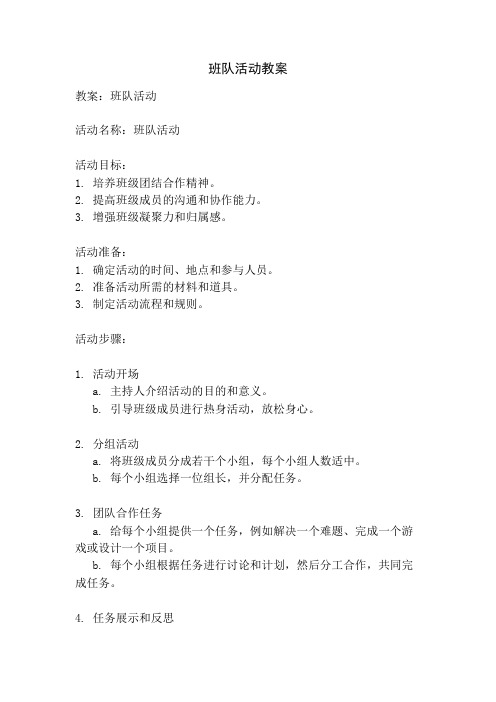 班队活动教案

教案：班队活动

活动名称：班队活动

活动目标：
1. 培养班级团结合作精神。
2. 提高班级成员的沟通和协作能力。
3. 增强班级凝聚力和归属感。

活动准备：
1. 确定活动的时间、地点和参与人员。
2. 准备活动所需的材料和道具。
3. 制定活动流程和规则。

活动步骤：

1. 活动开场
a. 主持人介绍活动的目的和意义。
b. 引导班级成员进行热身活动，放松身心。

2. 分组活动
a. 将班级成员分成若干个小组，每个小组人数适中。
b. 每个小组选择一位组长，并分配任务。

3. 团队合作任务
a. 给每个小组提供一个任务，例如解决一个难题、完成一个游戏或设计一个项目。
b. 每个小组根据任务进行讨论和计划，然后分工合作，共同完成任务。

4. 任务展示和反思